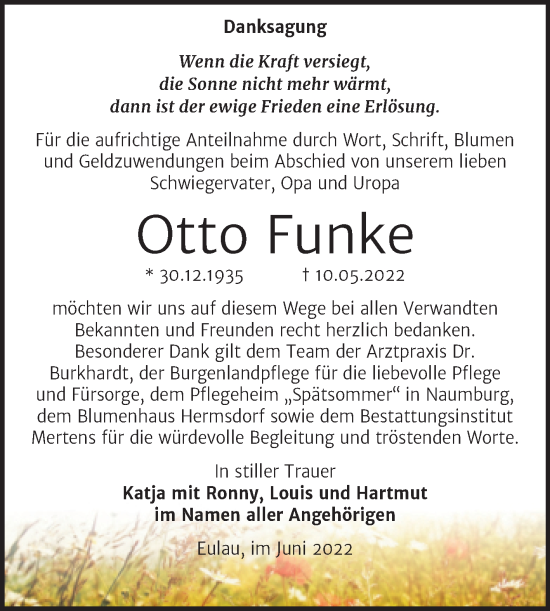 Danksagung

Wenn die Kraft versiegt,
die Sonne nicht mehr wärmt,
dann ist der ewige Frieden eine Erlösung.

Für die aufrichtige Anteilnahme durch Wort, Schrift, Blumen und Geldzuwendungen beim Abschied von unserem lieben Schwiegervater, Opa und Uropa

Otto Funke

* 30.12.1935 † 10.05.2022

möchten wir uns auf diesem Wege bei allen Verwandten Bekannten und Freunden recht herzlich bedanken. Besonderer Dank gilt dem Team der Arztpraxis Dr. Burkhardt, der Burgenlandpflege für die liebevolle Pflege und Fürsorge, dem Pflegeheim „Spätsommer“ in Naumburg, dem Blumenhaus Hermsdorf sowie dem Bestattungsinstitut Mertens für die würdevolle Begleitung und tröstenden Worte.

In stiller Trauer
Katja mit Ronny, Louis und Hartmut
im Namen aller Angehörigen

Eulau, im Juni 2022